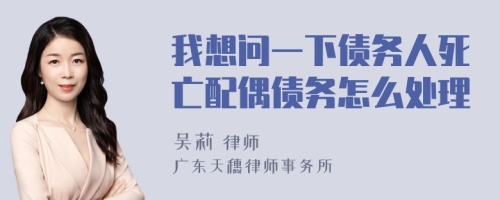 我想问一下债务人死亡配偶债务怎么处理

吴莉 律师

广东天穗律师事务所